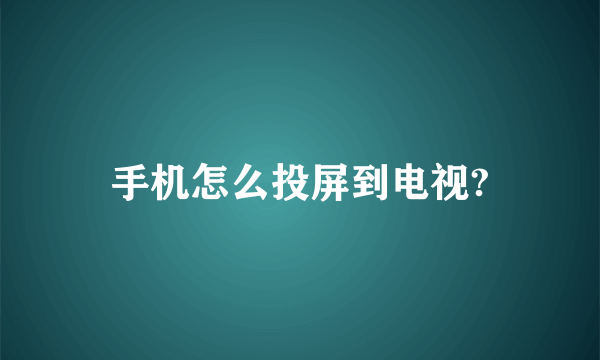 手机怎么投屏到电视?